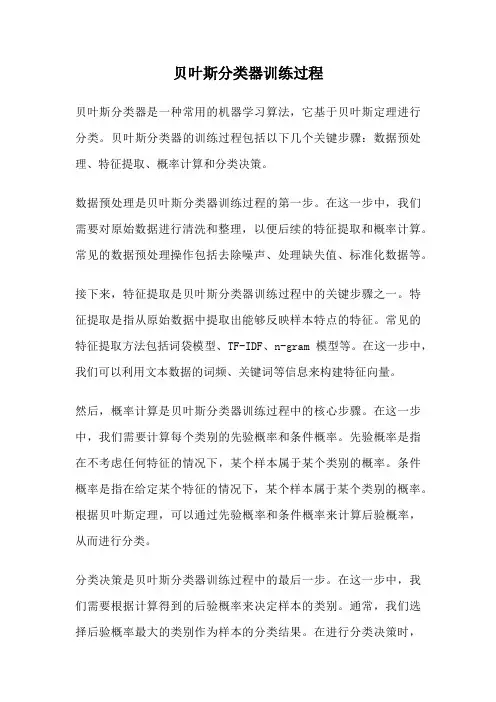 贝叶斯分类器训练过程

贝叶斯分类器是一种常用的机器学习算法，它基于贝叶斯定理进行分类。贝叶斯分类器的训练过程包括以下几个关键步骤：数据预处理、特征提取、概率计算和分类决策。

数据预处理是贝叶斯分类器训练过程的第一步。在这一步中，我们需要对原始数据进行清洗和整理，以便后续的特征提取和概率计算。常见的数据预处理操作包括去除噪声、处理缺失值、标准化数据等。

接下来，特征提取是贝叶斯分类器训练过程中的关键步骤之一。特征提取是指从原始数据中提取出能够反映样本特点的特征。常见的特征提取方法包括词袋模型、TF-IDF、n-gram 模型等。在这一步中，我们可以利用文本数据的词频、关键词等信息来构建特征向量。

然后，概率计算是贝叶斯分类器训练过程中的核心步骤。在这一步中，我们需要计算每个类别的先验概率和条件概率。先验概率是指在不考虑任何特征的情况下，某个样本属于某个类别的概率。条件概率是指在给定某个特征的情况下，某个样本属于某个类别的概率。根据贝叶斯定理，可以通过先验概率和条件概率来计算后验概率，从而进行分类。

分类决策是贝叶斯分类器训练过程中的最后一步。在这一步中，我们需要根据计算得到的后验概率来决定样本的类别。通常，我们选择后验概率最大的类别作为样本的分类结果。在进行分类决策时，